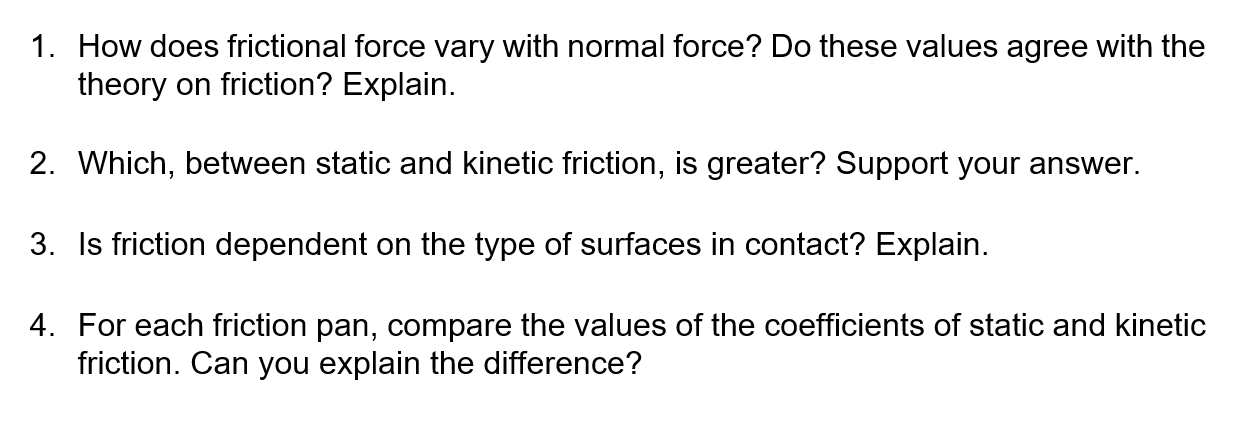 1. How does frictional force vary with normal force? Do these values agree with the theory on friction? Explain.

2. Which, between static and kinetic friction, is greater? Support your answer.

3. Is friction dependent on the type of surfaces in contact? Explain.

4. For each friction pan, compare the values of the coefficients of static and kinetic friction. Can you explain the difference?